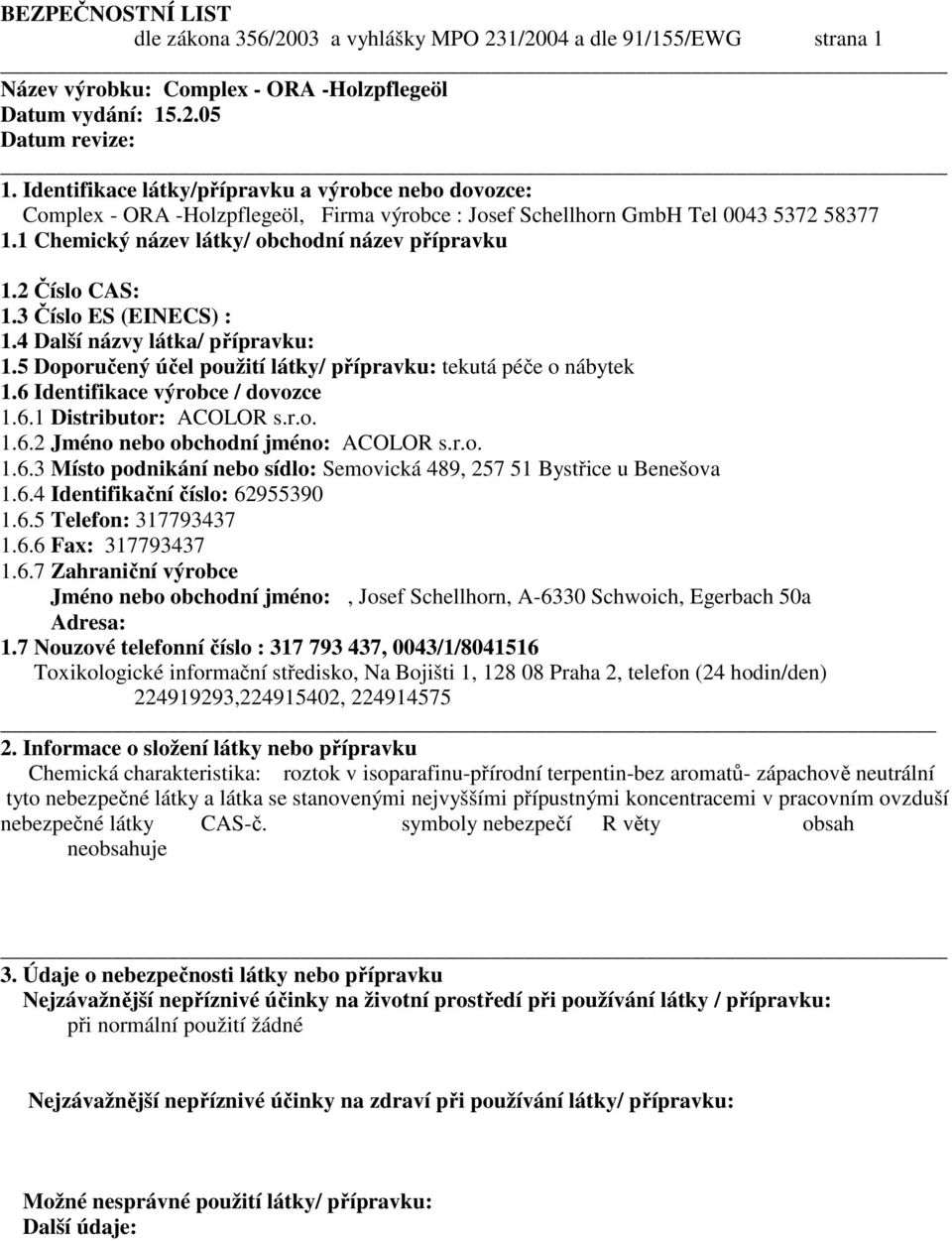 BEZPEČNOSTNÍ LIST
dle zákona 356/2003 a vyhlášky MPO 231/2004 a dle 91/155/EWG strana 1

Název výrobku: Complex - ORA -Holzpflegeöl
Datum vydání: 15.2.05
Datum revize:

1. Identifikace látky/přípravku a výrobce nebo dovozce:
Complex - ORA -Holzpflegeöl, Firma výrobce : Josef Schellhorn GmbH Tel 0043 5372 58377
1.1 Chemický název látky/ obchodní název přípravku

1.2 Číslo CAS:
1.3 Číslo ES (EINECS) :
1.4 Další názvy látka/ přípravku:
1.5 Doporučený účel použití látky/ přípravku: tekutá péče o nábytek
1.6 Identifikace výrobce / dovozce
1.6.1 Distributor: ACOLOR s.r.o.
1.6.2 Jméno nebo obchodní jméno: ACOLOR s.r.o.
1.6.3 Místo podnikání nebo sídlo: Semovická 489, 257 51 Bystřice u Benešova
1.6.4 Identifikační číslo: 62955390
1.6.5 Telefon: 317793437
1.6.6 Fax: 317793437
1.6.7 Zahraniční výrobce
Jméno nebo obchodní jméno: , Josef Schellhorn, A-6330 Schwoich, Egerbach 50a
Adresa:
1.7 Nouzové telefonní číslo : 317 793 437, 0043/1/8041516
Toxikologické informační středisko, Na Bojišti 1, 128 08 Praha 2, telefon (24 hodin/den) 224919293,224915402, 224914575

2. Informace o složení látky nebo přípravku
Chemická charakteristika: roztok v isoparafinu-přírodní terpentin-bez aromatů- zápachově neutrální
tyto nebezpečné látky a látka se stanovenými nejvyššími přípustnými koncentracemi v pracovním ovzduší
nebezpečné látky CAS-č. symboly nebezpečí R věty obsah
neobsahuje

3. Údaje o nebezpečnosti látky nebo přípravku
Nejzávažnější nepříznivé účinky na životní prostředí při používání látky / přípravku:
při normální použití žádné

Nejzávažnější nepříznivé účinky na zdraví při používání látky/ přípravku:

Možné nesprávné použití látky/ přípravku:
Další údaje: